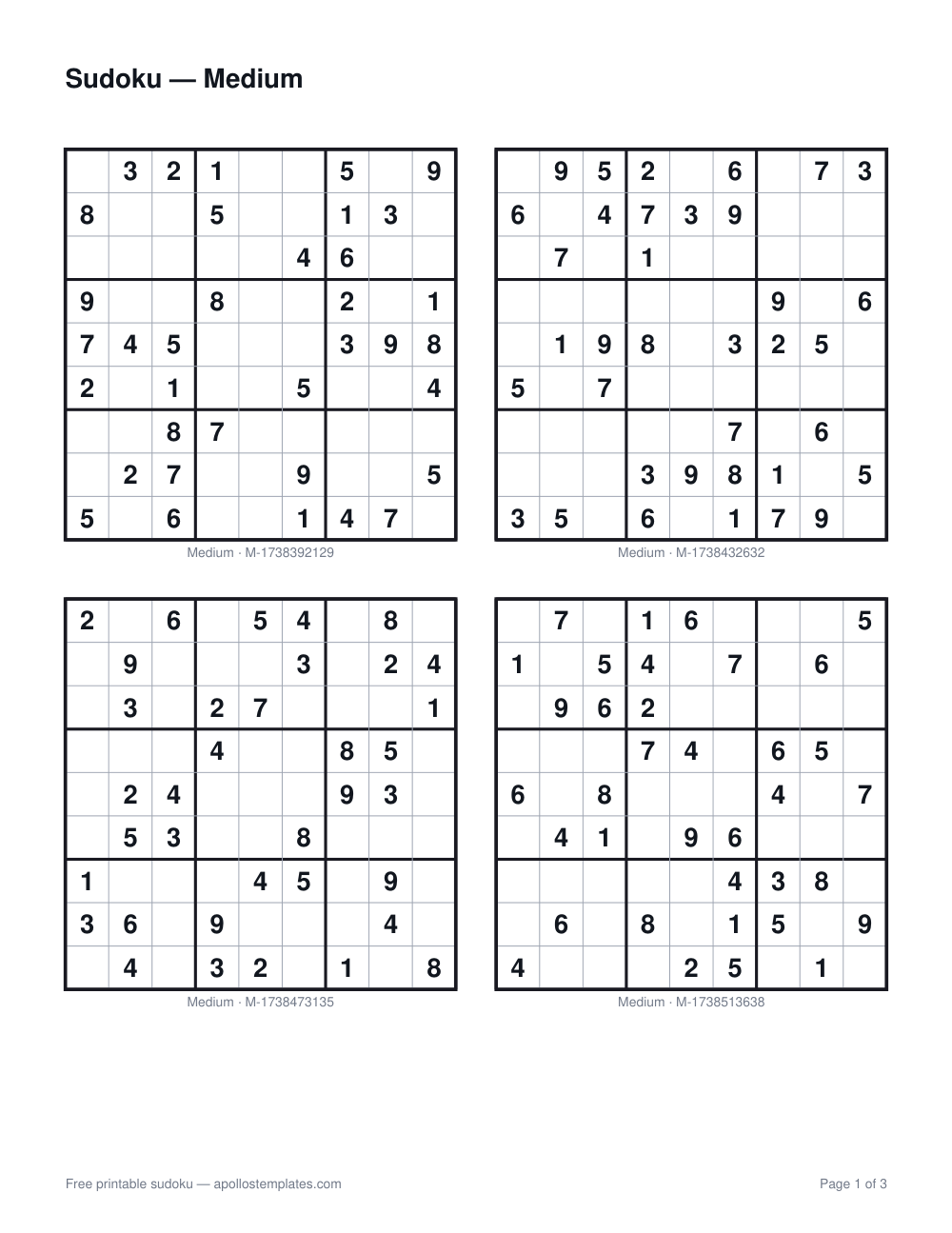 Sudoku — Medium

|   |   |   |   |   |   |   |   |   |
|---|---|---|---|---|---|---|---|---|
|   | 3 | 2 | 1 |   |   | 5 |   | 9 |
| 8 |   |   | 5 |   |   | 1 | 3 |   |
|   |   |   |   |   | 4 | 6 |   |   |
| 9 |   |   | 8 |   |   | 2 |   | 1 |
| 7 | 4 | 5 |   |   |   | 3 | 9 | 8 |
| 2 |   | 1 |   |   | 5 |   |   | 4 |
|   |   | 8 | 7 |   |   |   |   |   |
|   | 2 | 7 |   |   | 9 |   |   | 5 |
| 5 |   | 6 |   |   | 1 | 4 | 7 |   |

Medium · M-1738392129

|   |   |   |   |   |   |   |   |   |
|---|---|---|---|---|---|---|---|---|
|   | 9 | 5 | 2 |   | 6 |   | 7 | 3 |
| 6 |   | 4 | 7 | 3 | 9 |   |   |   |
|   | 7 |   | 1 |   |   |   |   |   |
|   |   |   |   |   |   | 9 |   | 6 |
|   | 1 | 9 | 8 |   | 3 | 2 | 5 |   |
| 5 |   | 7 |   |   |   |   |   |   |
|   |   |   |   |   | 7 |   | 6 |   |
|   |   |   | 3 | 9 | 8 | 1 |   | 5 |
| 3 | 5 |   | 6 |   | 1 | 7 | 9 |   |

Medium · M-1738432632

|   |   |   |   |   |   |   |   |   |
|---|---|---|---|---|---|---|---|---|
| 2 |   | 6 |   | 5 | 4 |   | 8 |   |
|   | 9 |   |   |   | 3 |   | 2 | 4 |
|   | 3 |   | 2 | 7 |   |   |   | 1 |
|   |   |   | 4 |   |   | 8 | 5 |   |
|   | 2 | 4 |   |   |   | 9 | 3 |   |
|   | 5 | 3 |   |   | 8 |   |   |   |
| 1 |   |   |   | 4 | 5 |   | 9 |   |
| 3 | 6 |   | 9 |   |   |   | 4 |   |
|   | 4 |   | 3 | 2 |   | 1 |   | 8 |

Medium · M-1738473135

|   |   |   |   |   |   |   |   |   |
|---|---|---|---|---|---|---|---|---|
|   | 7 |   | 1 | 6 |   |   |   | 5 |
| 1 |   | 5 | 4 |   | 7 |   | 6 |   |
|   | 9 | 6 | 2 |   |   |   |   |   |
|   |   |   | 7 | 4 |   | 6 | 5 |   |
| 6 |   | 8 |   |   |   | 4 |   | 7 |
|   | 4 | 1 |   | 9 | 6 |   |   |   |
|   |   |   |   |   | 4 | 3 | 8 |   |
|   | 6 |   | 8 |   | 1 | 5 |   | 9 |
| 4 |   |   |   | 2 | 5 |   | 1 |   |

Medium · M-1738513638

Free printable sudoku — apollostemplates.com

Page 1 of 3